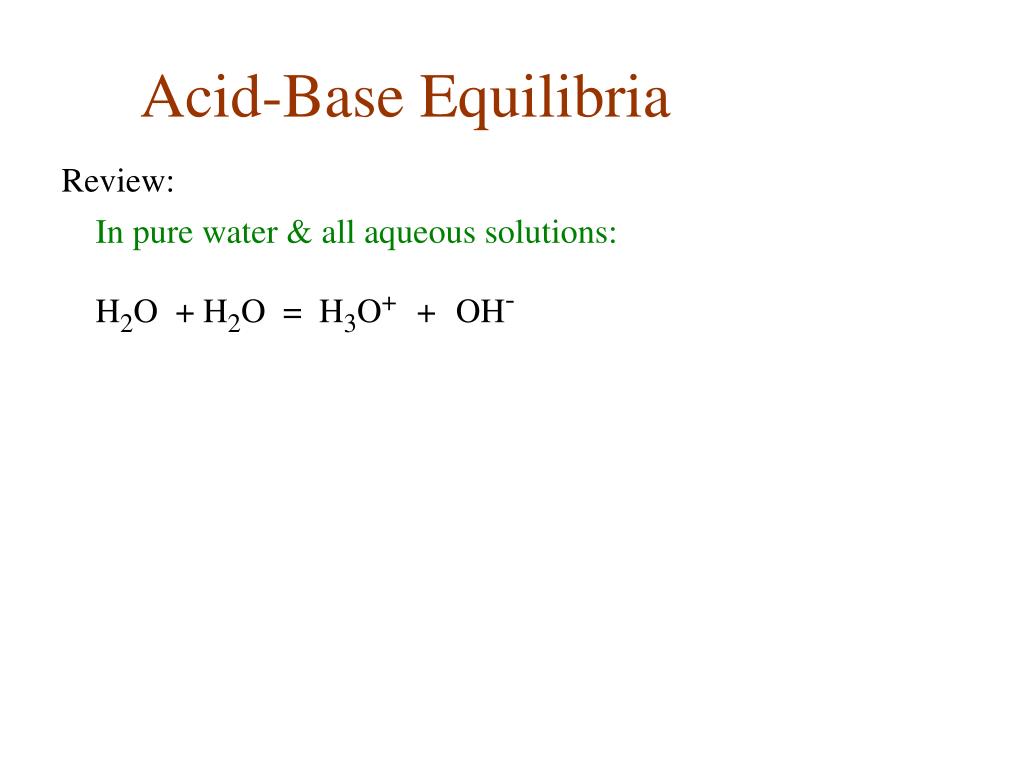 Acid-Base Equilibria

Review:

In pure water & all aqueous solutions:

$H_2O + H_2O = H_3O^+ + OH^-$